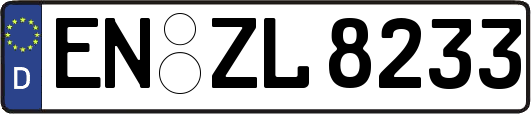 D EN ZL 8233